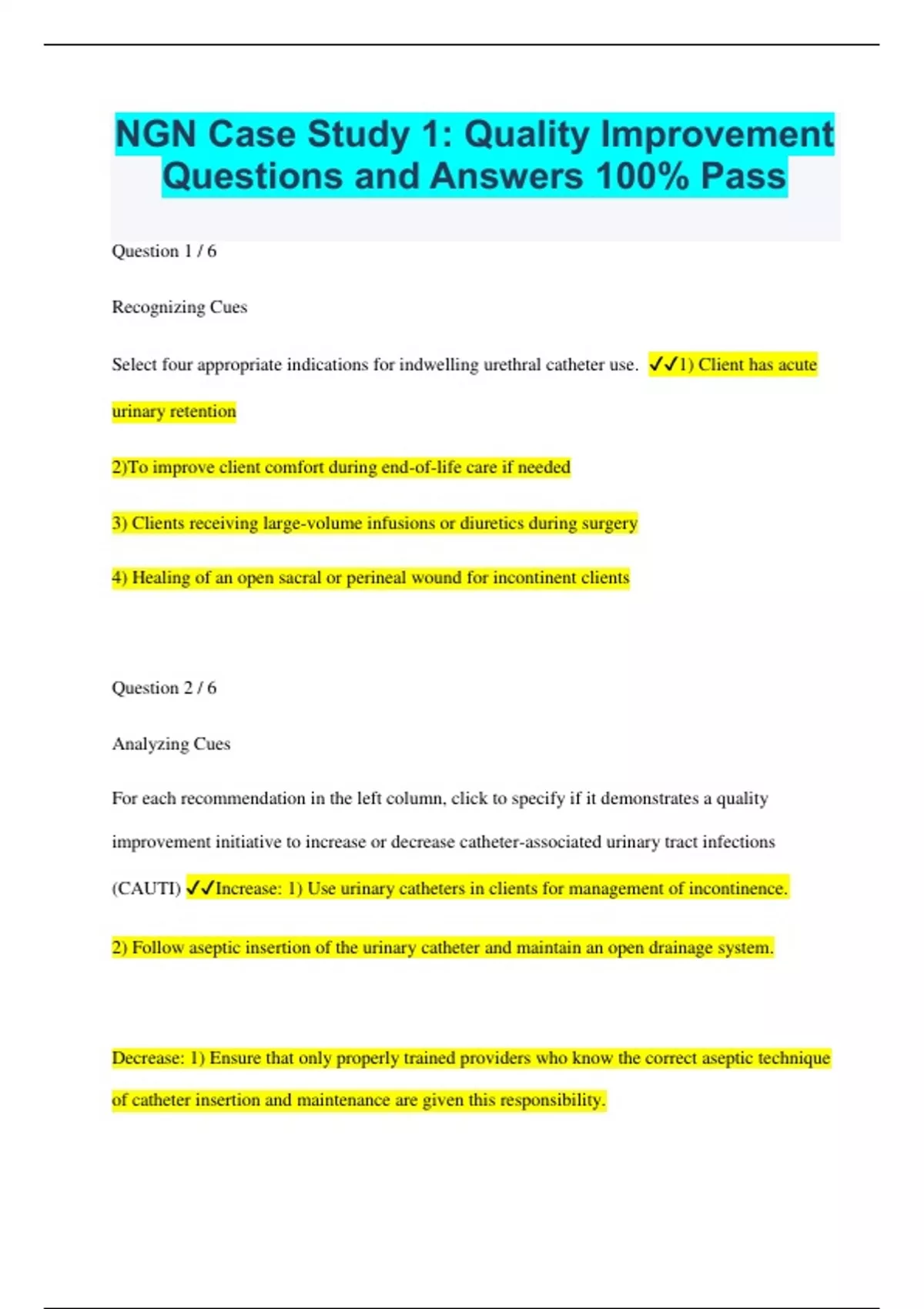 NGN Case Study 1: Quality Improvement Questions and Answers 100% Pass

Question 1 / 6

Recognizing Cues

Select four appropriate indications for indwelling urethral catheter use. ✓✓1) Client has acute urinary retention

2)To improve client comfort during end-of-life care if needed

3) Clients receiving large-volume infusions or diuretics during surgery

4) Healing of an open sacral or perineal wound for incontinent clients

Question 2 / 6

Analyzing Cues

For each recommendation in the left column, click to specify if it demonstrates a quality improvement initiative to increase or decrease catheter-associated urinary tract infections (CAUTI) ✓✓Increase: 1) Use urinary catheters in clients for management of incontinence.

2) Follow aseptic insertion of the urinary catheter and maintain an open drainage system.

Decrease: 1) Ensure that only properly trained providers who know the correct aseptic technique of catheter insertion and maintenance are given this responsibility.